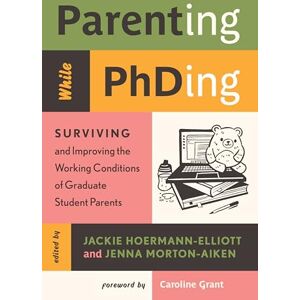 Parenting

While

PhDing

SURVIVING
and Improving the Working Conditions of Graduate Student Parents

edited by

JACKIE HOERMANN-ELLIOTT
and JENNA MORTON-AIKEN

foreword by Caroline Grant